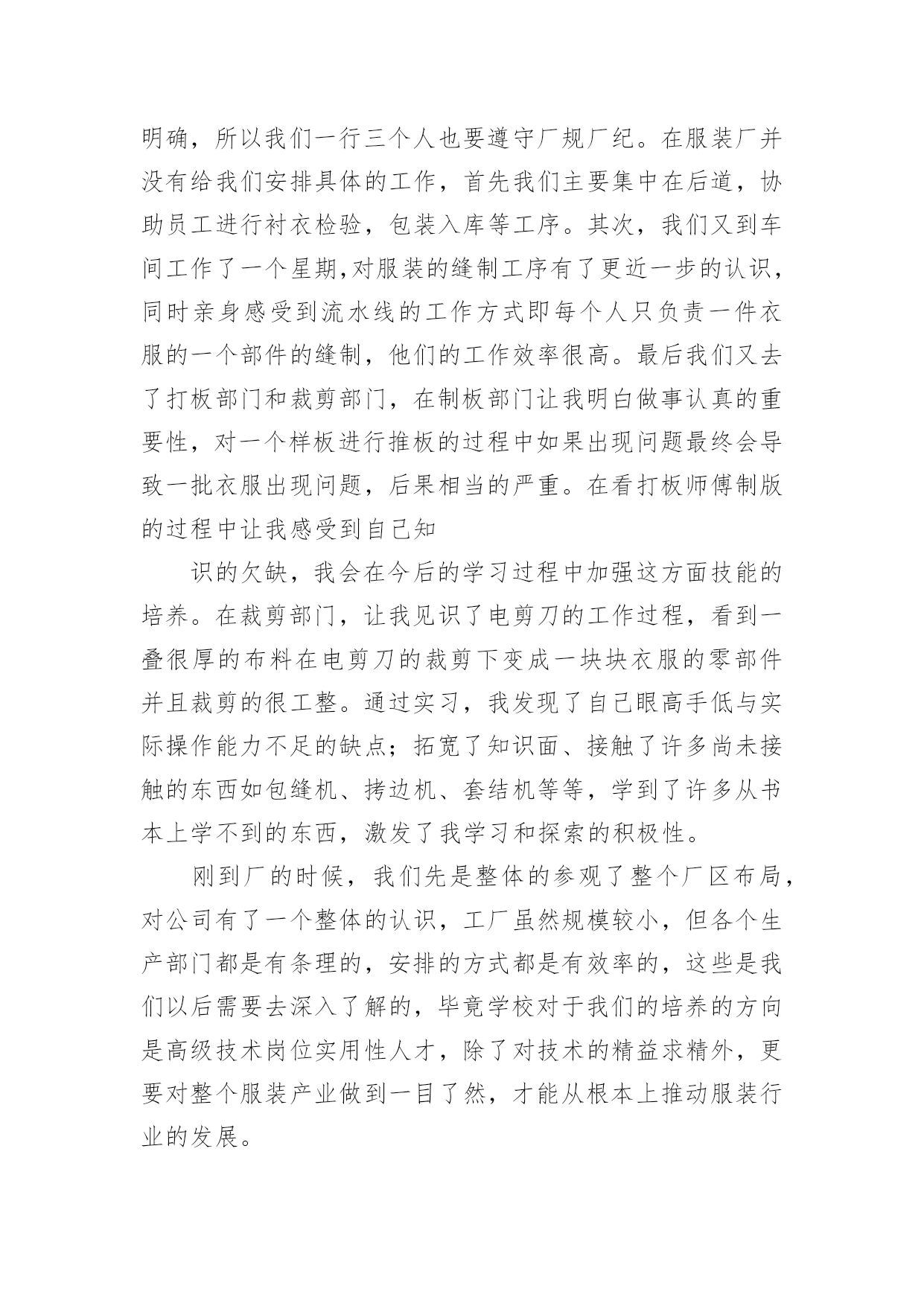 明确，所以我们一行三个人也要遵守厂规厂纪。在服装厂并没有给我们安排具体的工作，首先我们主要集中在后道，协助员工进行衬衣检验，包装入库等工序。其次，我们又到车间工作了一个星期,对服装的缝制工序有了更近一步的认识，同时亲身感受到流水线的工作方式即每个人只负责一件衣服的一个部件的缝制，他们的工作效率很高。最后我们又去了打板部门和裁剪部门，在制板部门让我明白做事认真的重要性，对一个样板进行推板的过程中如果出现问题最终会导致一批衣服出现问题，后果相当的严重。在看打板师傅制版的过程中让我感受到自己知

识的欠缺，我会在今后的学习过程中加强这方面技能的培养。在裁剪部门，让我见识了电剪刀的工作过程，看到一叠很厚的布料在电剪刀的裁剪下变成一块块衣服的零部件并且裁剪的很工整。通过实习，我发现了自己眼高手低与实际操作能力不足的缺点；拓宽了知识面、接触了许多尚未接触的东西如包缝机、拷边机、套结机等等，学到了许多从书本上学不到的东西，激发了我学习和探索的积极性。

刚到厂的时候，我们先是整体的参观了整个厂区布局，对公司有了一个整体的认识，工厂虽然规模较小，但各个生产部门都是有条理的，安排的方式都是有效率的，这些是我们以后需要去深入了解的，毕竟学校对于我们的培养的方向是高级技术岗位实用性人才，除了对技术的精益求精外，更要对整个服装产业做到一目了然，才能从根本上推动服装行业的发展。